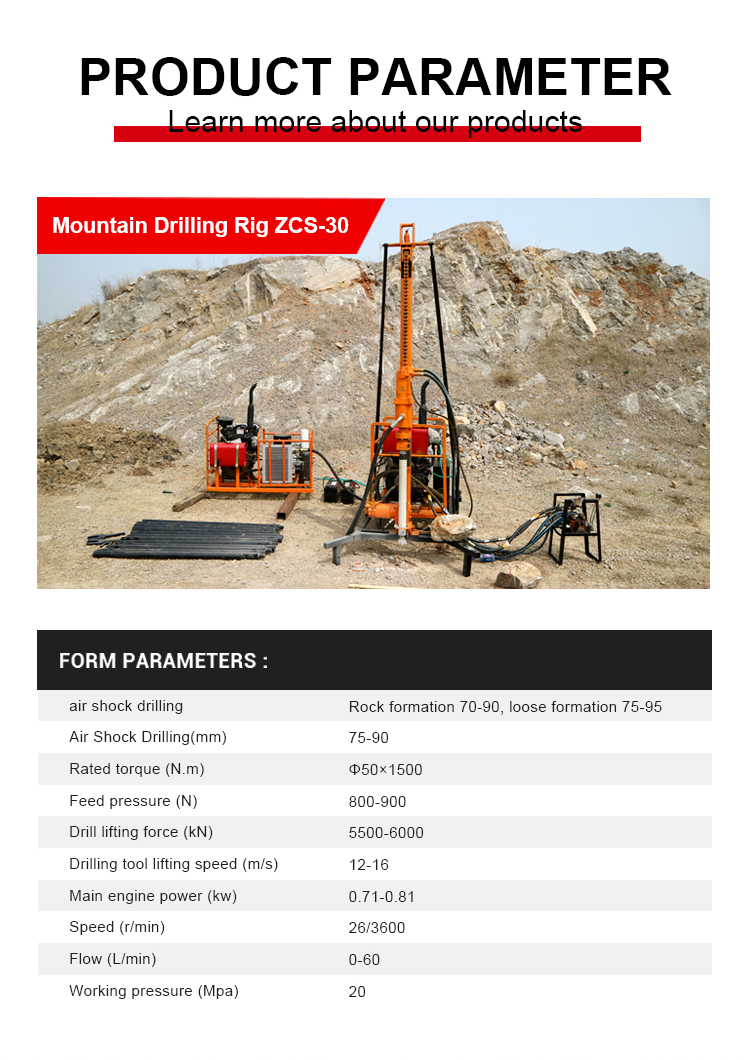 PRODUCT PARAMETER

Learn more about our products

Mountain Drilling Rig ZCS-30

FORM PARAMETERS :

| | |
|---|---|
| air shock drilling | Rock formation 70-90, loose formation 75-95 |
| Air Shock Drilling(mm) | 75-90 |
| Rated torque (N.m) | Φ50×1500 |
| Feed pressure (N) | 800-900 |
| Drill lifting force (kN) | 5500-6000 |
| Drilling tool lifting speed (m/s) | 12-16 |
| Main engine power (kw) | 0.71-0.81 |
| Speed (r/min) | 26/3600 |
| Flow (L/min) | 0-60 |
| Working pressure (Mpa) | 20 |